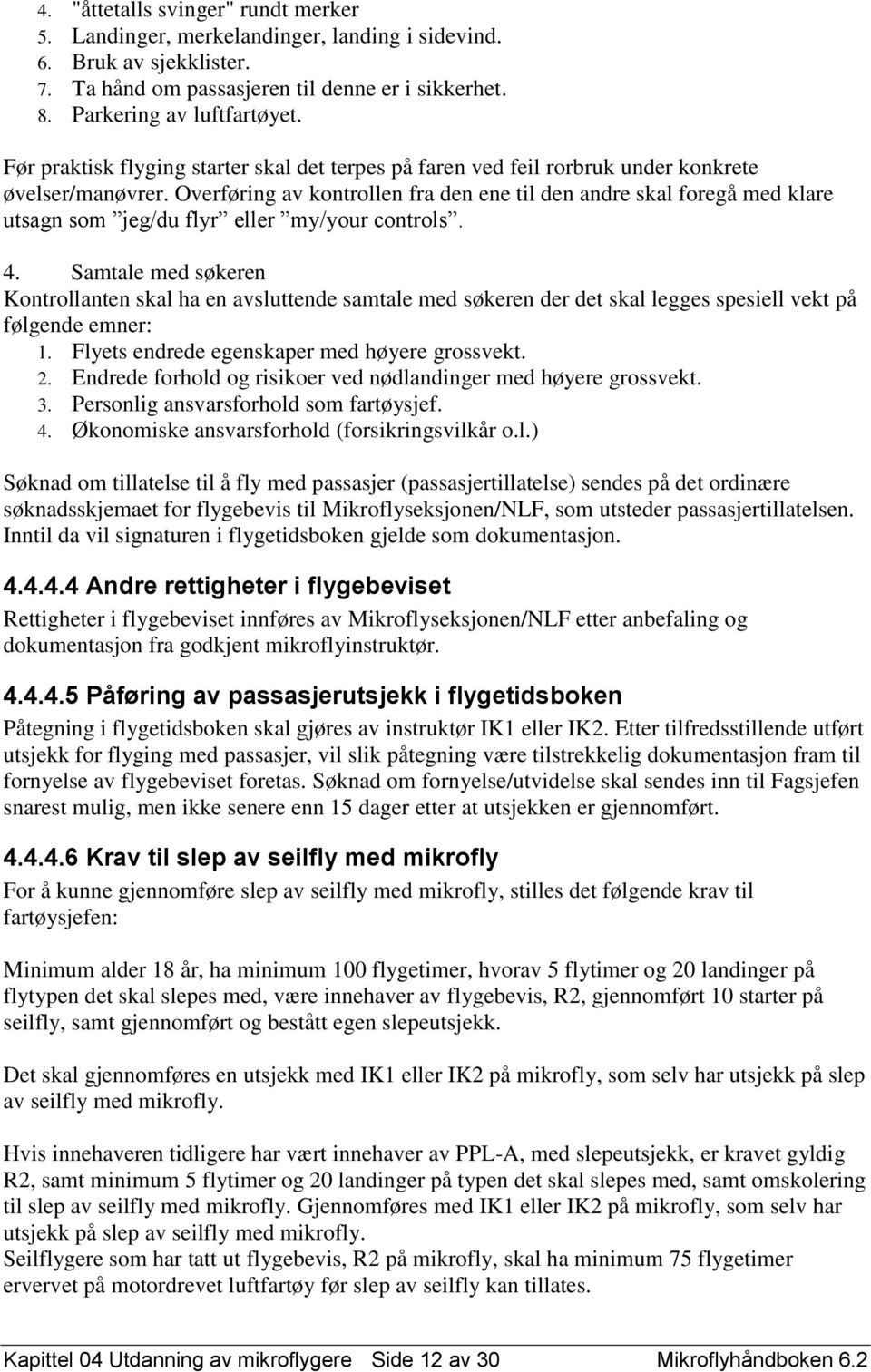 4. "åttetalls svinger" rundt merker
5. Landinger, merkelandinger, landing i sidevind.
6. Bruk av sjekklister.
7. Ta hånd om passasjeren til denne er i sikkerhet.
8. Parkering av luftfartøyet.

Før praktisk flyging starter skal det terpes på faren ved feil rorbruk under konkrete øvelser/manøvrer. Overføring av kontrollen fra den ene til den andre skal foregå med klare utsagn som ”jeg/du flyr” eller ”my/your controls”.

4. Samtale med søkeren
Kontrollanten skal ha en avsluttende samtale med søkeren der det skal legges spesiell vekt på følgende emner:
1. Flyets endrede egenskaper med høyere grossvekt.
2. Endrede forhold og risikoer ved nødlandinger med høyere grossvekt.
3. Personlig ansvarsforhold som fartøysjef.
4. Økonomiske ansvarsforhold (forsikringsvilkår o.l.)

Søknad om tillatelse til å fly med passasjer (passasjertillatelse) sendes på det ordinære søknadsskjemaet for flygebevis til Mikroflyseksjonen/NLF, som utsteder passasjertillatelsen. Inntil da vil signaturen i flygetidsboken gjelde som dokumentasjon.

4.4.4.4 Andre rettigheter i flygebeviset
Rettigheter i flygebeviset innføres av Mikroflyseksjonen/NLF etter anbefaling og dokumentasjon fra godkjent mikroflyinstruktør.

4.4.4.5 Påføring av passasjerutsjekk i flygetidsboken
Påtegning i flygetidsboken skal gjøres av instruktør IK1 eller IK2. Etter tilfredsstillende utført utsjekk for flyging med passasjer, vil slik påtegning være tilstrekkelig dokumentasjon fram til fornyelse av flygebeviset foretas. Søknad om fornyelse/utvidelse skal sendes inn til Fagsjefen snarest mulig, men ikke senere enn 15 dager etter at utsjekken er gjennomført.

4.4.4.6 Krav til slep av seilfly med mikrofly
For å kunne gjennomføre slep av seilfly med mikrofly, stilles det følgende krav til fartøysjefen:

Minimum alder 18 år, ha minimum 100 flygetimer, hvorav 5 flytimer og 20 landinger på flytypen det skal slepes med, være innehaver av flygebevis, R2, gjennomført 10 starter på seilfly, samt gjennomført og bestått egen slepeutsjekk.

Det skal gjennomføres en utsjekk med IK1 eller IK2 på mikrofly, som selv har utsjekk på slep av seilfly med mikrofly.

Hvis innehaveren tidligere har vært innehaver av PPL-A, med slepeutsjekk, er kravet gyldig R2, samt minimum 5 flytimer og 20 landinger på typen det skal slepes med, samt omskolering til slep av seilfly med mikrofly. Gjennomføres med IK1 eller IK2 på mikrofly, som selv har utsjekk på slep av seilfly med mikrofly.
Seilflygere som har tatt ut flygebevis, R2 på mikrofly, skal ha minimum 75 flygetimer ervervet på motordrevet luftfartøy før slep av seilfly kan tillates.

Kapittel 04 Utdanning av mikroflygere Side 12 av 30 Mikroflyhåndboken 6.2